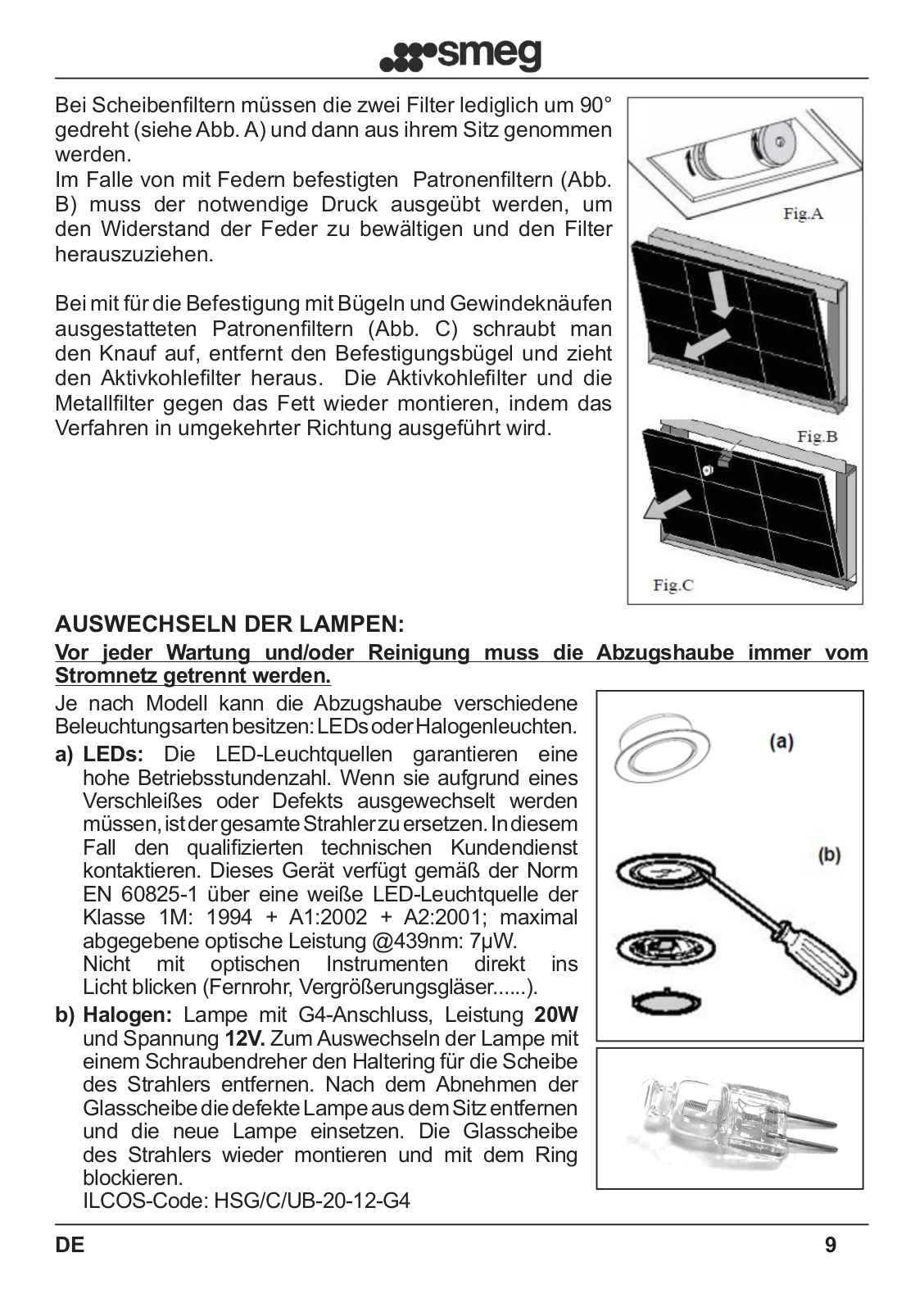 smeg

Bei Scheibenfiltern müssen die zwei Filter lediglich um 90° gedreht (siehe Abb. A) und dann aus ihrem Sitz genommen werden.
Im Falle von mit Federn befestigten Patronenfiltern (Abb. B) muss der notwendige Druck ausgeübt werden, um den Widerstand der Feder zu bewältigen und den Filter herauszuziehen.

Bei mit für die Befestigung mit Bügeln und Gewindeknäufen ausgestatteten Patronenfiltern (Abb. C) schraubt man den Knauf auf, entfernt den Befestigungsbügel und zieht den Aktivkohlefilter heraus. Die Aktivkohlefilter und die Metallfilter gegen das Fett wieder montieren, indem das Verfahren in umgekehrter Richtung ausgeführt wird.

Fig.A

Fig.B

Fig.C

AUSWECHSELN DER LAMPEN:
Vor jeder Wartung und/oder Reinigung muss die Abzugshaube immer vom Stromnetz getrennt werden.
Je nach Modell kann die Abzugshaube verschiedene Beleuchtungsarten besitzen: LEDs oder Halogenleuchten.
a) LEDs: Die LED-Leuchtquellen garantieren eine hohe Betriebsstundenzahl. Wenn sie aufgrund eines Verschleißes oder Defekts ausgewechselt werden müssen, ist der gesamte Strahler zu ersetzen. In diesem Fall den qualifizierten technischen Kundendienst kontaktieren. Dieses Gerät verfügt gemäß der Norm EN 60825-1 über eine weiße LED-Leuchtquelle der Klasse 1M: 1994 + A1:2002 + A2:2001; maximal abgegebene optische Leistung @439nm: 7μW.
Nicht mit optischen Instrumenten direkt ins Licht blicken (Fernrohr, Vergrößerungsgläser......).
b) Halogen: Lampe mit G4-Anschluss, Leistung 20W und Spannung 12V. Zum Auswechseln der Lampe mit einem Schraubendreher den Haltering für die Scheibe des Strahlers entfernen. Nach dem Abnehmen der Glasscheibe die defekte Lampe aus dem Sitz entfernen und die neue Lampe einsetzen. Die Glasscheibe des Strahlers wieder montieren und mit dem Ring blockieren.
ILCOS-Code: HSG/C/UB-20-12-G4

(a)

(b)

DE 9